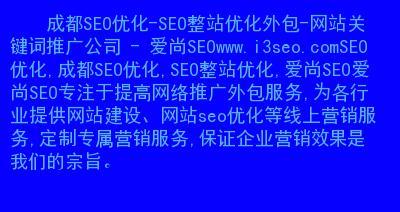 成都SEO优化-SEO整站优化外包-网站关键词推广公司 - 爱尚SEOwww.i3seo.comSEO优化,成都SEO优化,SEO整站优化,爱尚SEO爱尚SEO专注于提高网络推广外包服务,为各行业提供网站建设、网站seo优化等线上营销服务,定制专属营销服务,保证企业营销效果是我们的宗旨。